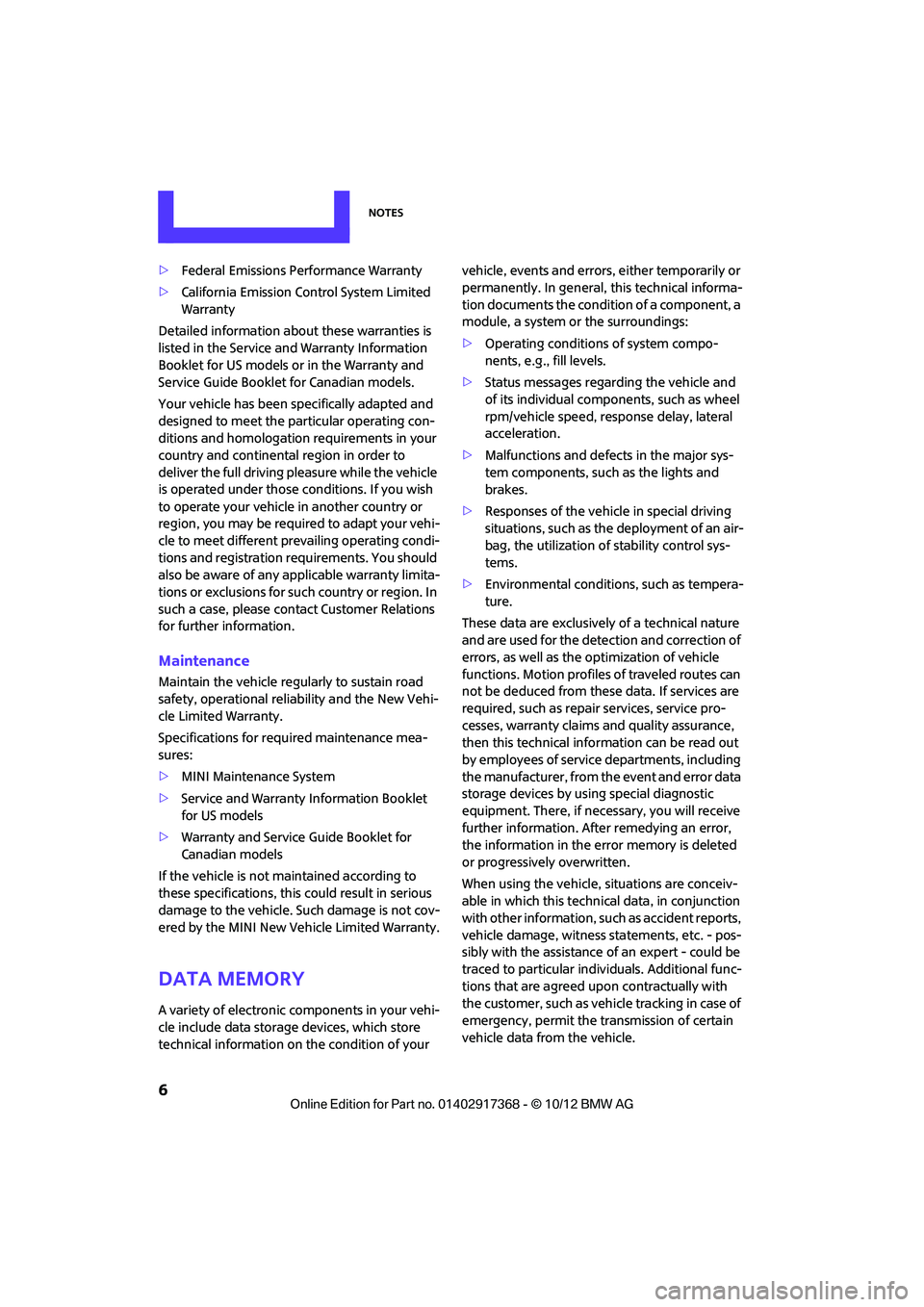 NOTES

▷ Federal Emissions Performance Warranty

▷ California Emission Control System Limited Warranty

Detailed information about these warranties is listed in the Service and Warranty Information Booklet for US models or in the Warranty and Service Guide Booklet for Canadian models.

Your vehicle has been specifically adapted and designed to meet the particular operating conditions and homologation requirements in your country and continental region in order to deliver the full driving pleasure while the vehicle is operated under those conditions. If you wish to operate your vehicle in another country or region, you may be required to adapt your vehicle to meet different prevailing operating conditions and registration requirements. You should also be aware of any applicable warranty limitations or exclusions for such country or region. In such a case, please contact Customer Relations for further information.

Maintenance

Maintain the vehicle regularly to sustain road safety, operational reliability and the New Vehicle Limited Warranty.

Specifications for required maintenance measures:

▷ MINI Maintenance System

▷ Service and Warranty Information Booklet for US models

▷ Warranty and Service Guide Booklet for Canadian models

If the vehicle is not maintained according to these specifications, this could result in serious damage to the vehicle. Such damage is not covered by the MINI New Vehicle Limited Warranty.

DATA MEMORY

A variety of electronic components in your vehicle include data storage devices, which store technical information on the condition of your vehicle, events and errors, either temporarily or permanently. In general, this technical information documents the condition of a component, a module, a system or the surroundings:

▷ Operating conditions of system components, e.g., fill levels.

▷ Status messages regarding the vehicle and of its individual components, such as wheel rpm/vehicle speed, response delay, lateral acceleration.

▷ Malfunctions and defects in the major system components, such as the lights and brakes.

▷ Responses of the vehicle in special driving situations, such as the deployment of an airbag, the utilization of stability control systems.

▷ Environmental conditions, such as temperature.

These data are exclusively of a technical nature and are used for the detection and correction of errors, as well as the optimization of vehicle functions. Motion profiles of traveled routes can not be deduced from these data. If services are required, such as repair services, service processes, warranty claims and quality assurance, then this technical information can be read out by employees of service departments, including the manufacturer, from the event and error data storage devices by using special diagnostic equipment. There, if necessary, you will receive further information. After remedying an error, the information in the error memory is deleted or progressively overwritten.

When using the vehicle, situations are conceivable in which this technical data, in conjunction with other information, such as accident reports, vehicle damage, witness statements, etc. - possibly with the assistance of an expert - could be traced to particular individuals. Additional functions that are agreed upon contractually with the customer, such as vehicle tracking in case of emergency, permit the transmission of certain vehicle data from the vehicle.

6

Online Edition for Part no. 01402917368 - © 10/12 BMW AG

carmanualsonline.info